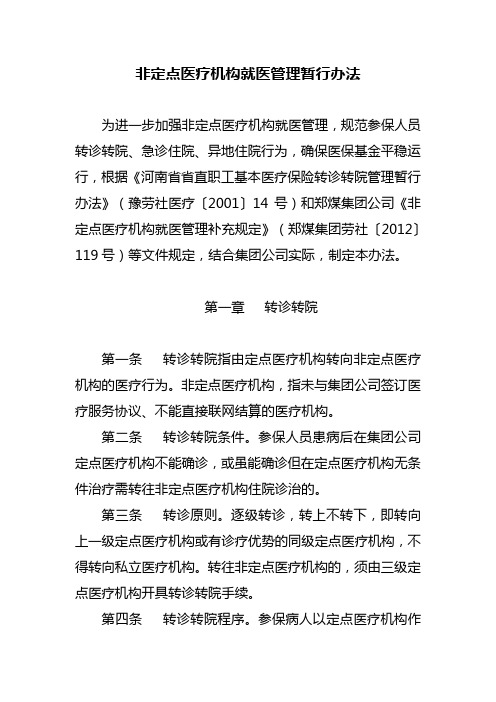 非定点医疗机构就医管理暂行办法

为进一步加强非定点医疗机构就医管理，规范参保人员转诊转院、急诊住院、异地住院行为，确保医保基金平稳运行，根据《河南省省直职工基本医疗保险转诊转院管理暂行办法》（豫劳社医疗〔2001〕14 号）和郑煤集团公司《非定点医疗机构就医管理补充规定》（郑煤集团劳社〔2012〕119 号）等文件规定，结合集团公司实际，制定本办法。

第一章　转诊转院

第一条　转诊转院指由定点医疗机构转向非定点医疗机构的医疗行为。非定点医疗机构，指未与集团公司签订医疗服务协议、不能直接联网结算的医疗机构。

第二条　转诊转院条件。参保人员患病后在集团公司定点医疗机构不能确诊，或虽能确诊但在定点医疗机构无条件治疗需转往非定点医疗机构住院诊治的。

第三条　转诊原则。逐级转诊，转上不转下，即转向上一级定点医疗机构或有诊疗优势的同级定点医疗机构，不得转向私立医疗机构。转往非定点医疗机构的，须由三级定点医疗机构开具转诊转院手续。

第四条　转诊转院程序。参保病人以定点医疗机构作